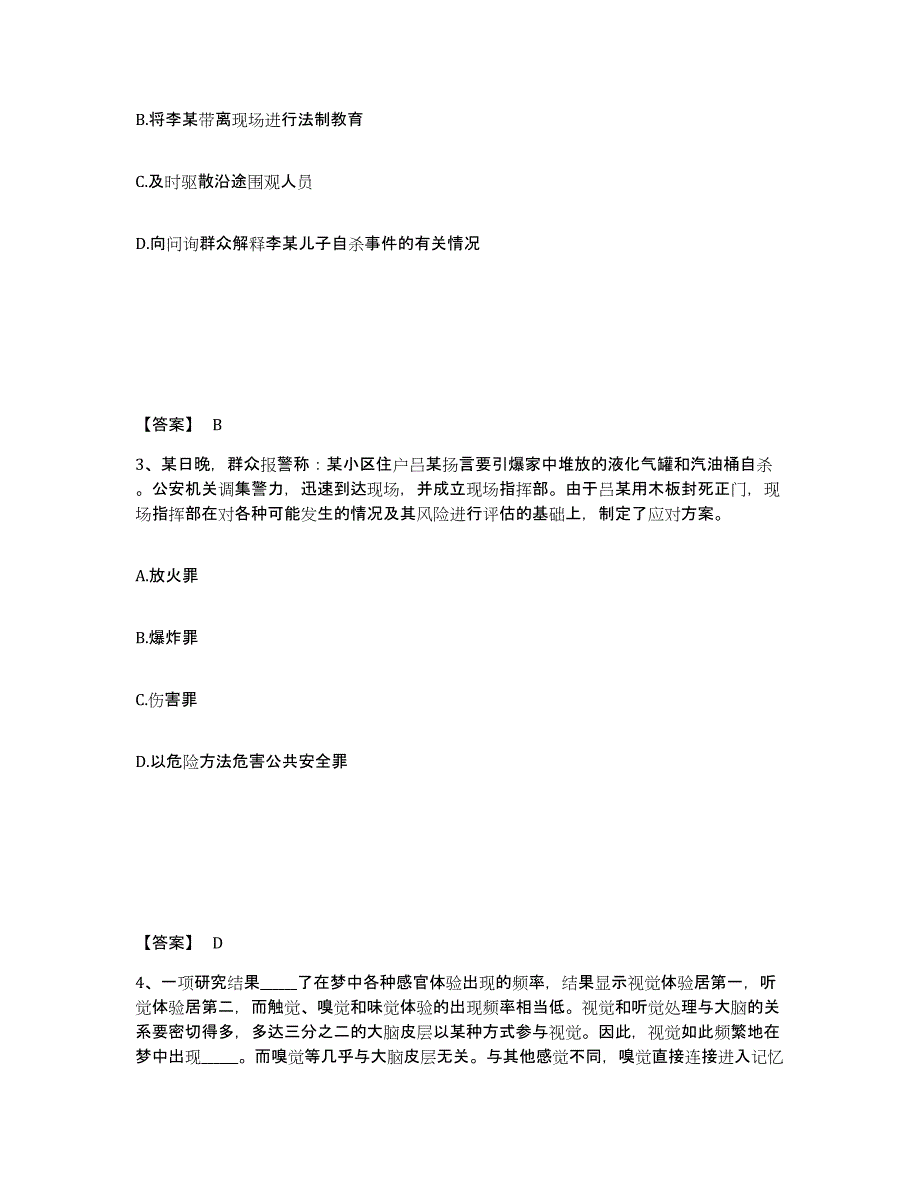 B.将李某带离现场进行法制教育

C.及时驱散沿途围观人员

D.向问询群众解释李某儿子自杀事件的有关情况

【答案】 B

3、某日晚，群众报警称：某小区住户吕某扬言要引爆家中堆放的液化气罐和汽油桶自杀。公安机关调集警力，迅速到达现场，并成立现场指挥部。由于吕某用木板封死正门，现场指挥部在对各种可能发生的情况及其风险进行评估的基础上，制定了应对方案。

A.放火罪

B.爆炸罪

C.伤害罪

D.以危险方法危害公共安全罪

【答案】 D

4、一项研究结果_____了在梦中各种感官体验出现的频率，结果显示视觉体验居第一，听觉体验居第二，而触觉、嗅觉和味觉体验的出现频率相当低。视觉和听觉处理与大脑的关系要密切得多，多达三分之二的大脑皮层以某种方式参与视觉。因此，视觉如此频繁地在梦中出现_____。而嗅觉等几乎与大脑皮层无关。与其他感觉不同，嗅觉直接连接进入记忆